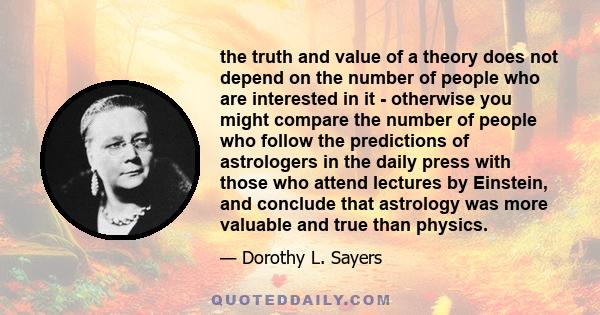 the truth and value of a theory does not depend on the number of people who are interested in it - otherwise you might compare the number of people who follow the predictions of astrologers in the daily press with those who attend lectures by Einstein, and conclude that astrology was more valuable and true than physics.

— Dorothy L. Sayers

QUOTEDDAILY.COM